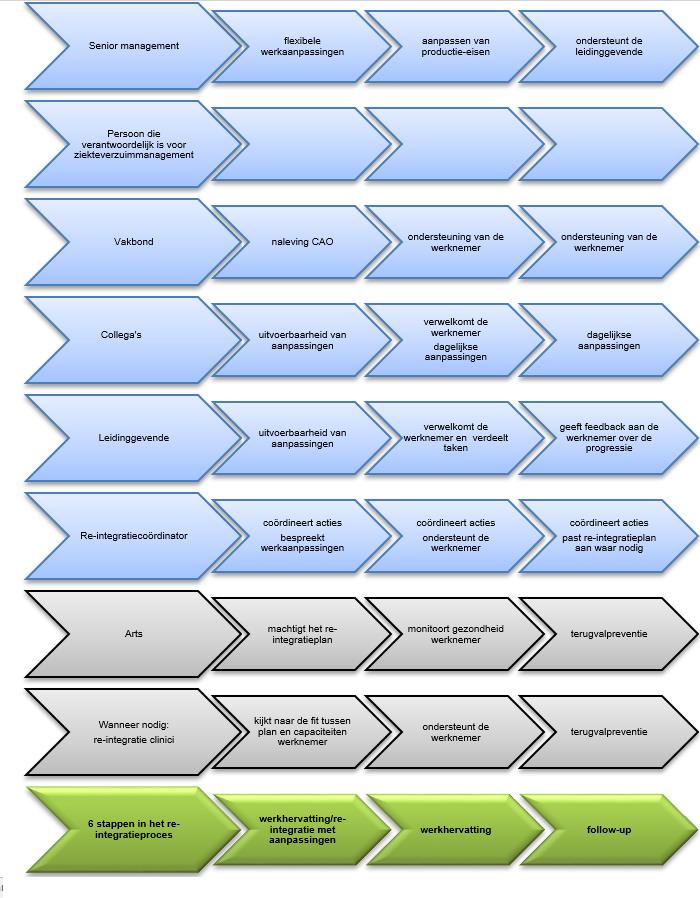 Senior management
flexibele werkaanpassingen
aanpassen van productie-eisen
ondersteunt de leidinggevende

Persoon die verantwoordelijk is voor ziekteverzuimmanagement

Vakbond
naleving CAO
ondersteuning van de werknemer
ondersteuning van de werknemer

Collega's
uitvoerbaarheid van aanpassingen
verwelkomt de werknemer
dagelijkse aanpassingen
dagelijkse aanpassingen

Leidinggevende
uitvoerbaarheid van aanpassingen
verwelkomt de werknemer en verdeelt taken
geeft feedback aan de werknemer over de progressie

Re-integratiecoördinator
coördineert acties
bespreekt werkaanpassingen
coördineert acties
ondersteunt de werknemer
coördineert acties
past re-integratieplan aan waar nodig

Arts
machtigt het re-integratieplan
monitoort gezondheid werknemer
terugvalpreventie

Wanneer nodig:
re-integratie clinici
kijkt naar de fit tussen plan en capaciteiten werknemer
ondersteunt de werknemer
terugvalpreventie

6 stappen in het re-integratieproces
werkhervatting/re-integratie met aanpassingen
werkhervatting
follow-up